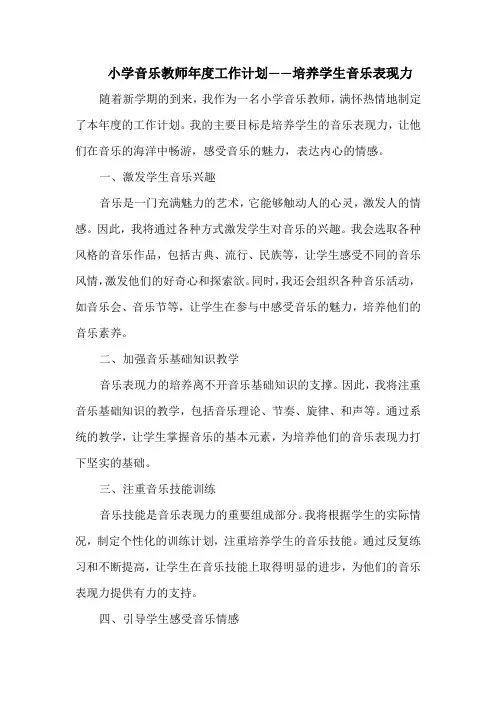 小学音乐教师年度工作计划——培养学生音乐表现力

随着新学期的到来，我作为一名小学音乐教师，满怀热情地制定了本年度的工作计划。我的主要目标是培养学生的音乐表现力，让他们在音乐的海洋中畅游，感受音乐的魅力，表达内心的情感。

一、激发学生音乐兴趣

音乐是一门充满魅力的艺术，它能够触动人的心灵，激发人的情感。因此，我将通过各种方式激发学生对音乐的兴趣。我会选取各种风格的音乐作品，包括古典、流行、民族等，让学生感受不同的音乐风情，激发他们的好奇心和探索欲。同时，我还会组织各种音乐活动，如音乐会、音乐节等，让学生在参与中感受音乐的魅力，培养他们的音乐素养。

二、加强音乐基础知识教学

音乐表现力的培养离不开音乐基础知识的支撑。因此，我将注重音乐基础知识的教学，包括音乐理论、节奏、旋律、和声等。通过系统的教学，让学生掌握音乐的基本元素，为培养他们的音乐表现力打下坚实的基础。

三、注重音乐技能训练

音乐技能是音乐表现力的重要组成部分。我将根据学生的实际情况，制定个性化的训练计划，注重培养学生的音乐技能。通过反复练习和不断提高，让学生在音乐技能上取得明显的进步，为他们的音乐表现力提供有力的支持。

四、引导学生感受音乐情感